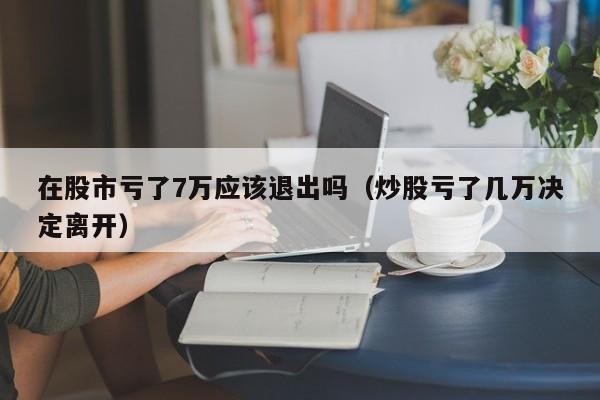 在股市亏了7万应该退出吗（炒股亏了几万决定离开）